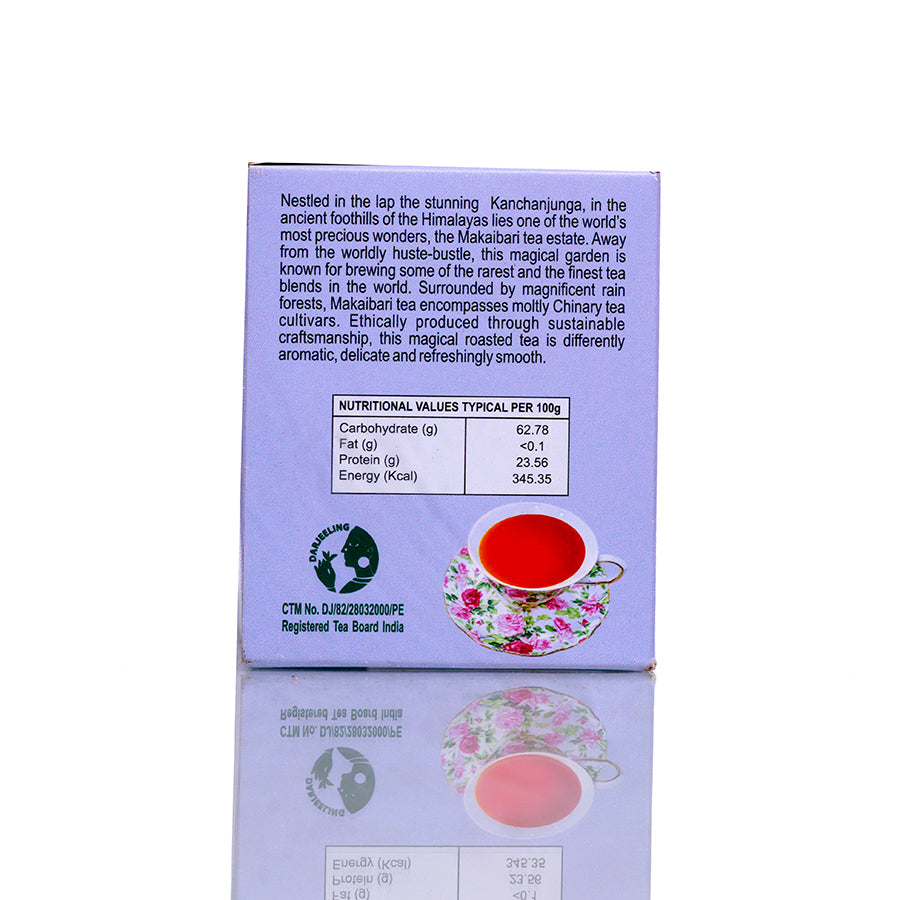 Nestled in the lap the stunning Kanchanjunga, in the ancient foothills of the Himalayas lies one of the world's most precious wonders, the Makaibari tea estate. Away from the worldly huste-bustle, this magical garden is known for brewing some of the rarest and the finest tea blends in the world. Surrounded by magnificent rain forests, Makaibari tea encompasses moltly Chinary tea cultivars. Ethically produced through sustainable craftsmanship, this magical roasted tea is differently aromatic, delicate and refreshingly smooth.

| NUTRITIONAL VALUES TYPICAL PER 100g | |
|---|---|
| Carbohydrate (g) | 62.78 |
| Fat (g) | <0.1 |
| Protein (g) | 23.56 |
| Energy (Kcal) | 345.35 |

DARJEELING

CTM No. DJ/82/28032000/PE
Registered Tea Board India